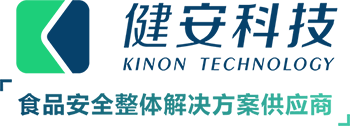 健安科技
KINON TECHNOLOGY

食品安全整体解决方案供应商